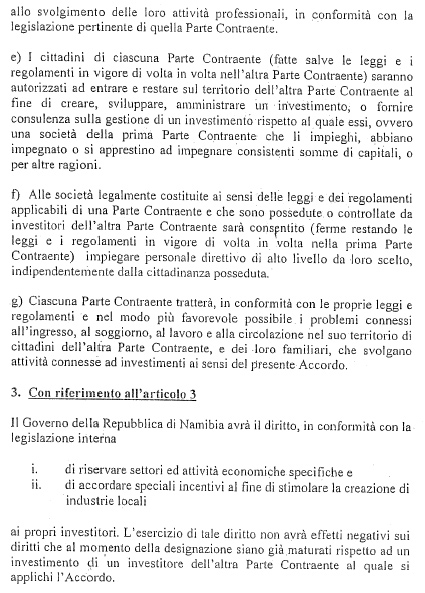 allo svolgimento delle loro attività professionali, in conformità con la legislazione pertinente di quella Parte Contraente.

e) I cittadini di ciascuna Parte Contraente (fatte salve le leggi e i regolamenti in vigore di volta in volta nell'altra Parte Contraente) saranno autorizzati ad entrare e restare sul territorio dell'altra Parte Contraente al fine di creare, sviluppare, amministrare un investimento, o fornire consulenza sulla gestione di un investimento rispetto al quale essi, ovvero una società della prima Parte Contraente che li impieghi, abbiano impegnato o si apprestino ad impegnare consistenti somme di capitali, o per altre ragioni.

f) Alle società legalmente costituite ai sensi delle leggi e dei regolamenti applicabili di una Parte Contraente e che sono possedute o controllate da investitori dell'altra Parte Contraente sarà consentito (ferme restando le leggi e i regolamenti in vigore di volta in volta nella prima Parte Contraente) impiegare personale direttivo di alto livello da loro scelto, indipendentemente dalla cittadinanza posseduta.

g) Ciascuna Parte Contraente tratterà, in conformità con le proprie leggi e regolamenti e nel modo più favorevole possibile i problemi connessi all'ingresso, al soggiorno, al lavoro e alla circolazione nel suo territorio di cittadini dell'altra Parte Contraente, e dei loro familiari, che svolgano attività connesse ad investimenti ai sensi del presente Accordo.

3. Con riferimento all'articolo 3

Il Governo della Repubblica di Namibia avrà il diritto, in conformità con la legislazione interna

i. di riservare settori ed attività economiche specifiche e
ii. di accordare speciali incentivi al fine di stimolare la creazione di industrie locali

ai propri investitori. L'esercizio di tale diritto non avrà effetti negativi sui diritti che al momento della designazione siano già maturati rispetto ad un investimento di un investitore dell'altra Parte Contraente al quale si applichi l'Accordo.